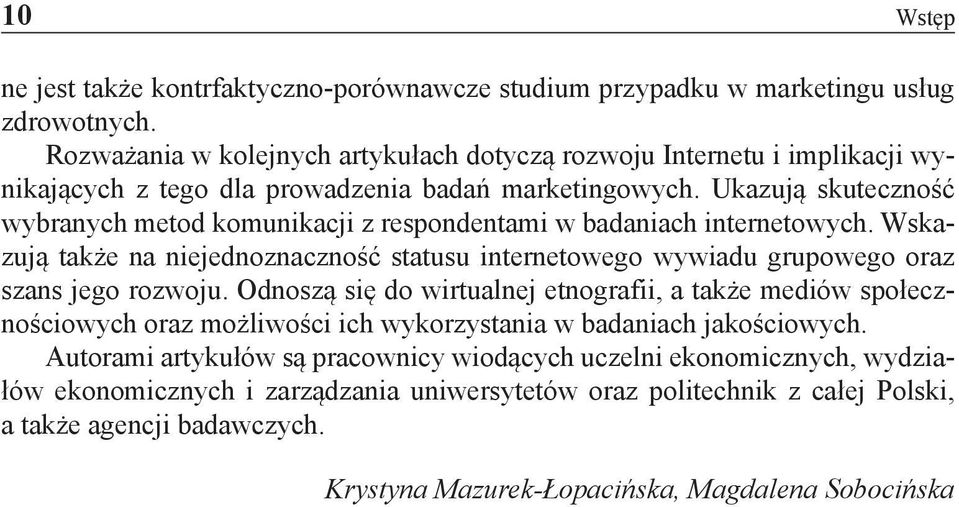 10 Wstęp

ne jest także kontrfaktyczno-porównawcze studium przypadku w marketingu usług zdrowotnych.

Rozważania w kolejnych artykułach dotyczą rozwoju Internetu i implikacji wynikających z tego dla prowadzenia badań marketingowych. Ukazują skuteczność wybranych metod komunikacji z respondentami w badaniach internetowych. Wskazują także na niejednoznaczność statusu internetowego wywiadu grupowego oraz szans jego rozwoju. Odnoszą się do wirtualnej etnografii, a także mediów społecznościowych oraz możliwości ich wykorzystania w badaniach jakościowych.

Autorami artykułów są pracownicy wiodących uczelni ekonomicznych, wydziałów ekonomicznych i zarządzania uniwersytetów oraz politechnik z całej Polski, a także agencji badawczych.

Krystyna Mazurek-Łopacińska, Magdalena Sobocińska